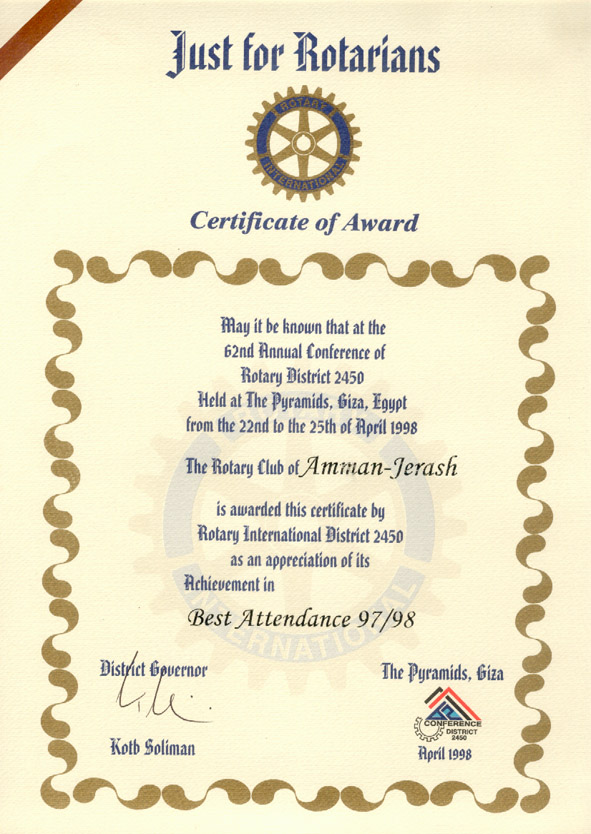 Just for Rotarians

ROTARY INTERNATIONAL

Certificate of Award

May it be known that at the 62nd Annual Conference of Rotary District 2450 Held at The Pyramids, Giza, Egypt from the 22nd to the 25th of April 1998

The Rotary Club of Amman-Jerash

is awarded this certificate by Rotary International District 2450 as an appreciation of its Achievement in

Best Attendance 97/98

District Governor

Kotb Soliman

The Pyramids, Giza

CONFERENCE DISTRICT 2450

April 1998